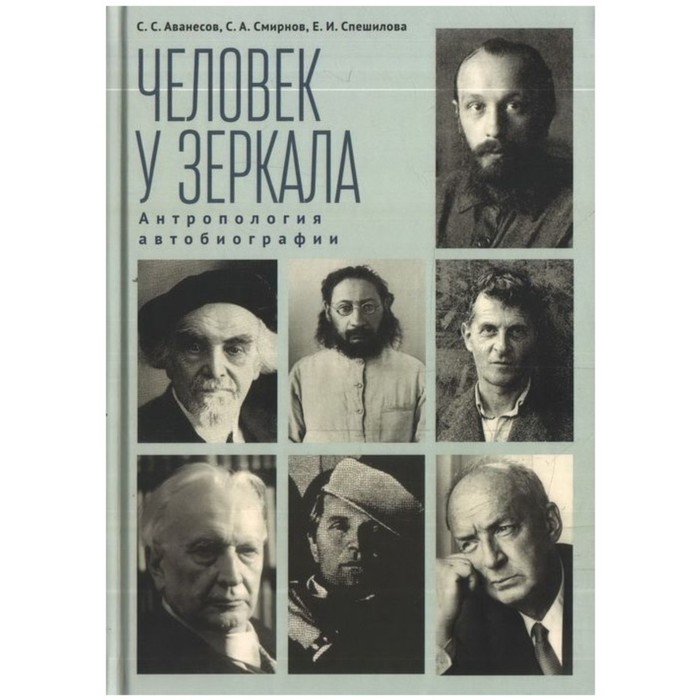 С. С. Аванесов, С. А. Смирнов, Е. И. Спешилова

ЧЕЛОВЕК У ЗЕРКАЛА

Антропология автобиографии